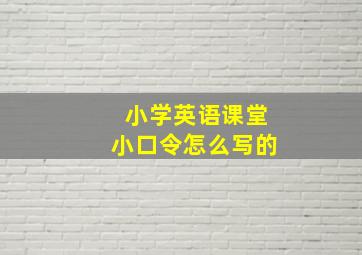 小学英语课堂
小口令怎么写的